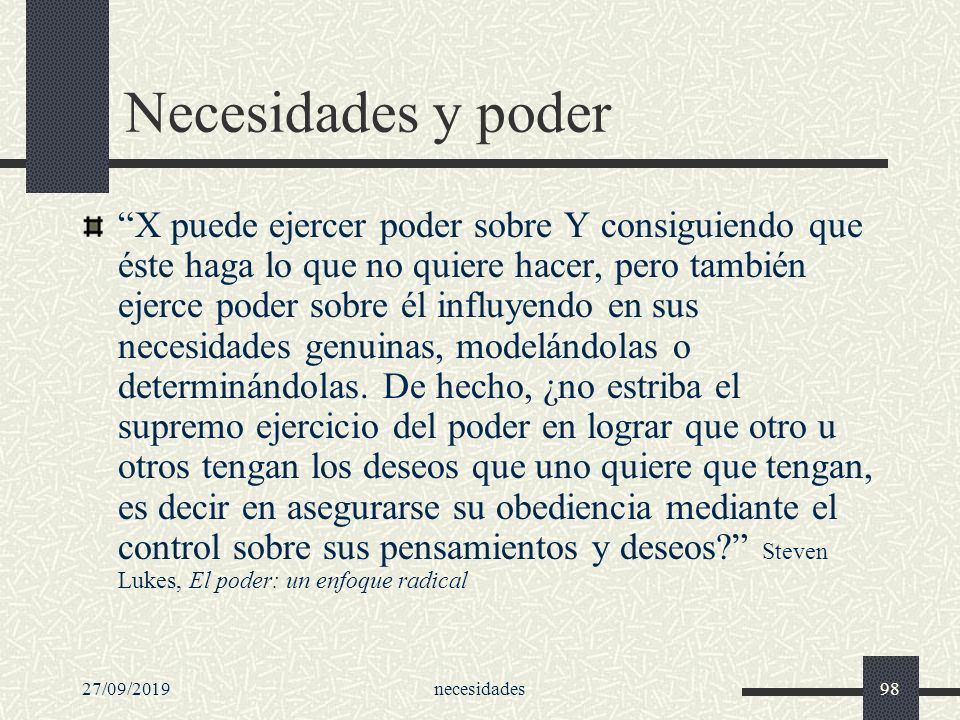 Necesidades y poder

“X puede ejercer poder sobre Y consiguiendo que éste haga lo que no quiere hacer, pero también ejerce poder sobre él influyendo en sus necesidades genuinas, modelándolas o determinándolas. De hecho, ¿no estriba el supremo ejercicio del poder en lograr que otro u otros tengan los deseos que uno quiere que tengan, es decir en asegurarse su obediencia mediante el control sobre sus pensamientos y deseos?” Steven Lukes, El poder: un enfoque radical

27/09/2019 necesidades 98